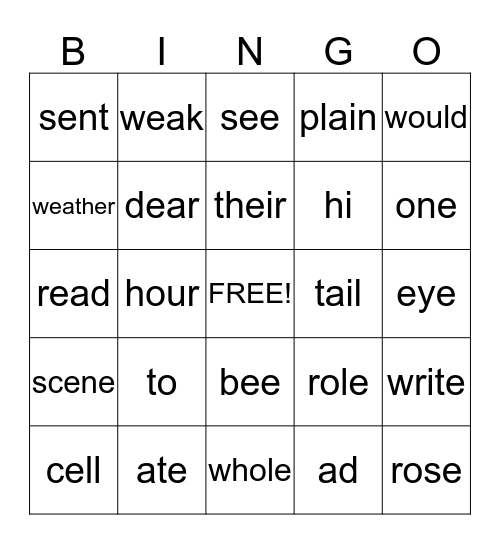 | B | I | N | G | O |
|---|---|---|---|---|
| sent | weak | see | plain | would |
| weather | dear | their | hi | one |
| read | hour | FREE! | tail | eye |
| scene | to | bee | role | write |
| cell | ate | whole | ad | rose |